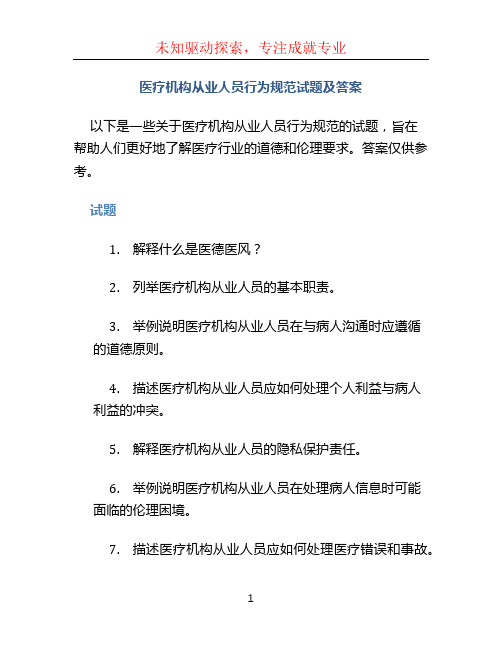 未知驱动探索，专注成就专业

医疗机构从业人员行为规范试题及答案

以下是一些关于医疗机构从业人员行为规范的试题，旨在帮助人们更好地了解医疗行业的道德和伦理要求。答案仅供参考。

试题

1. 解释什么是医德医风？

2. 列举医疗机构从业人员的基本职责。

3. 举例说明医疗机构从业人员在与病人沟通时应遵循的道德原则。

4. 描述医疗机构从业人员应如何处理个人利益与病人利益的冲突。

5. 解释医疗机构从业人员的隐私保护责任。

6. 举例说明医疗机构从业人员在处理病人信息时可能面临的伦理困境。

7. 描述医疗机构从业人员应如何处理医疗错误和事故。

1